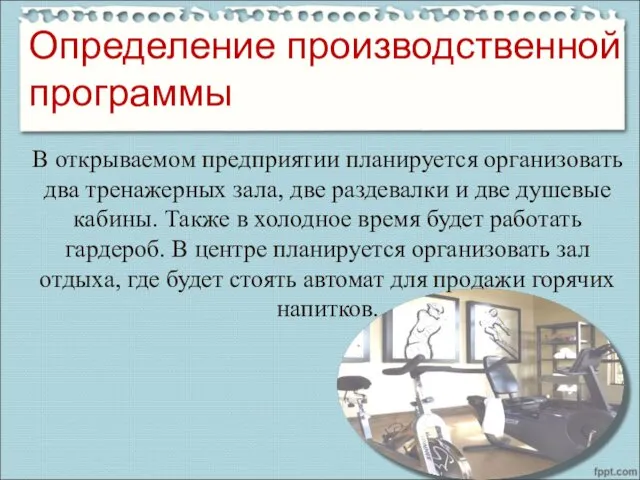 Определение производственной программы

В открываемом предприятии планируется организовать два тренажерных зала, две раздевалки и две душевые кабины. Также в холодное время будет работать гардероб. В центре планируется организовать зал отдыха, где будет стоять автомат для продажи горячих напитков.

fppt.com